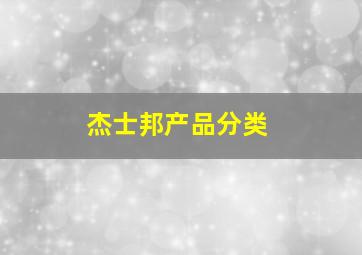 杰士邦产品分类